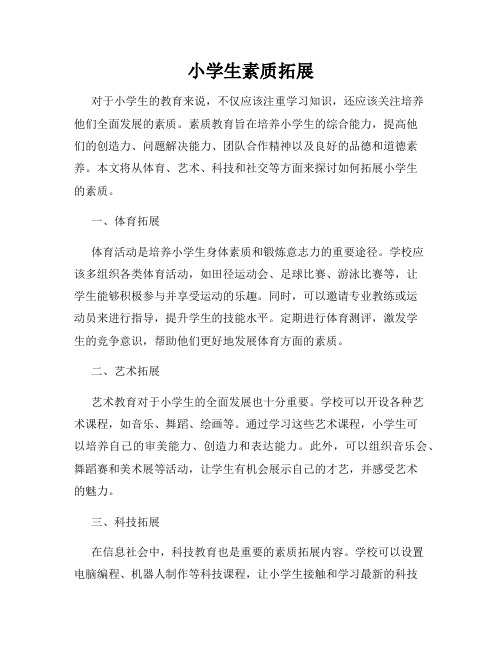 小学生素质拓展

对于小学生的教育来说，不仅应该注重学习知识，还应该关注培养他们全面发展的素质。素质教育旨在培养小学生的综合能力，提高他们的创造力、问题解决能力、团队合作精神以及良好的品德和道德素养。本文将从体育、艺术、科技和社交等方面来探讨如何拓展小学生的素质。

一、体育拓展

体育活动是培养小学生身体素质和锻炼意志力的重要途径。学校应该多组织各类体育活动，如田径运动会、足球比赛、游泳比赛等，让学生能够积极参与并享受运动的乐趣。同时，可以邀请专业教练或运动员来进行指导，提升学生的技能水平。定期进行体育测评，激发学生的竞争意识，帮助他们更好地发展体育方面的素质。

二、艺术拓展

艺术教育对于小学生的全面发展也十分重要。学校可以开设各种艺术课程，如音乐、舞蹈、绘画等。通过学习这些艺术课程，小学生可以培养自己的审美能力、创造力和表达能力。此外，可以组织音乐会、舞蹈赛和美术展等活动，让学生有机会展示自己的才艺，并感受艺术的魅力。

三、科技拓展

在信息社会中，科技教育也是重要的素质拓展内容。学校可以设置电脑编程、机器人制作等科技课程，让小学生接触和学习最新的科技